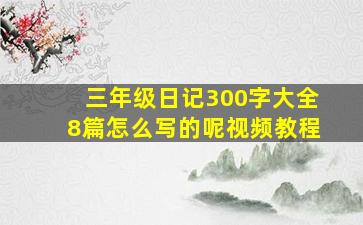 三年级日记300字大全
8篇怎么写的呢视频教程